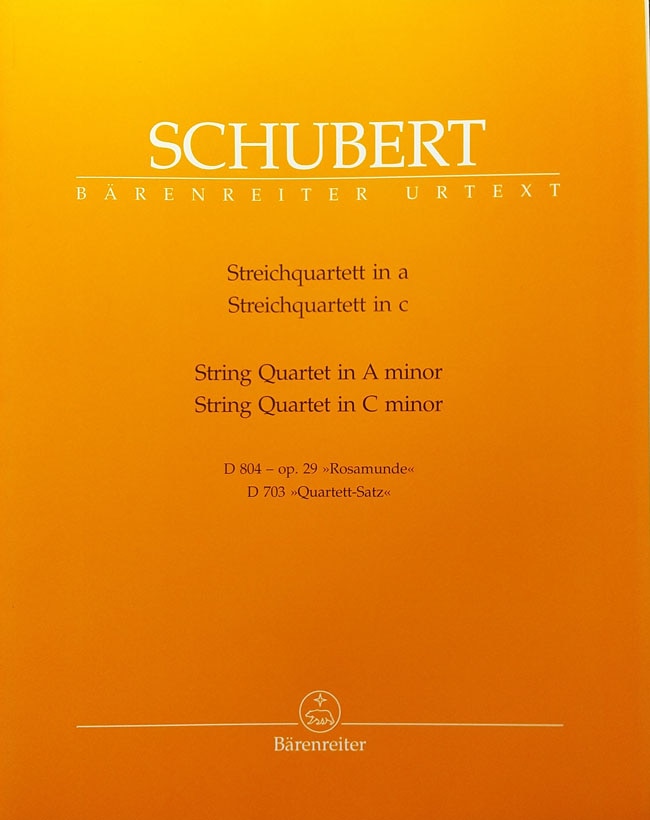 SCHUBERT

BÄRENREITER URTEXT

Streichquartett in a
Streichquartett in c

String Quartet in A minor
String Quartet in C minor

D 804 – op. 29 »Rosamunde«
D 703 »Quartett-Satz«

Bärenreiter